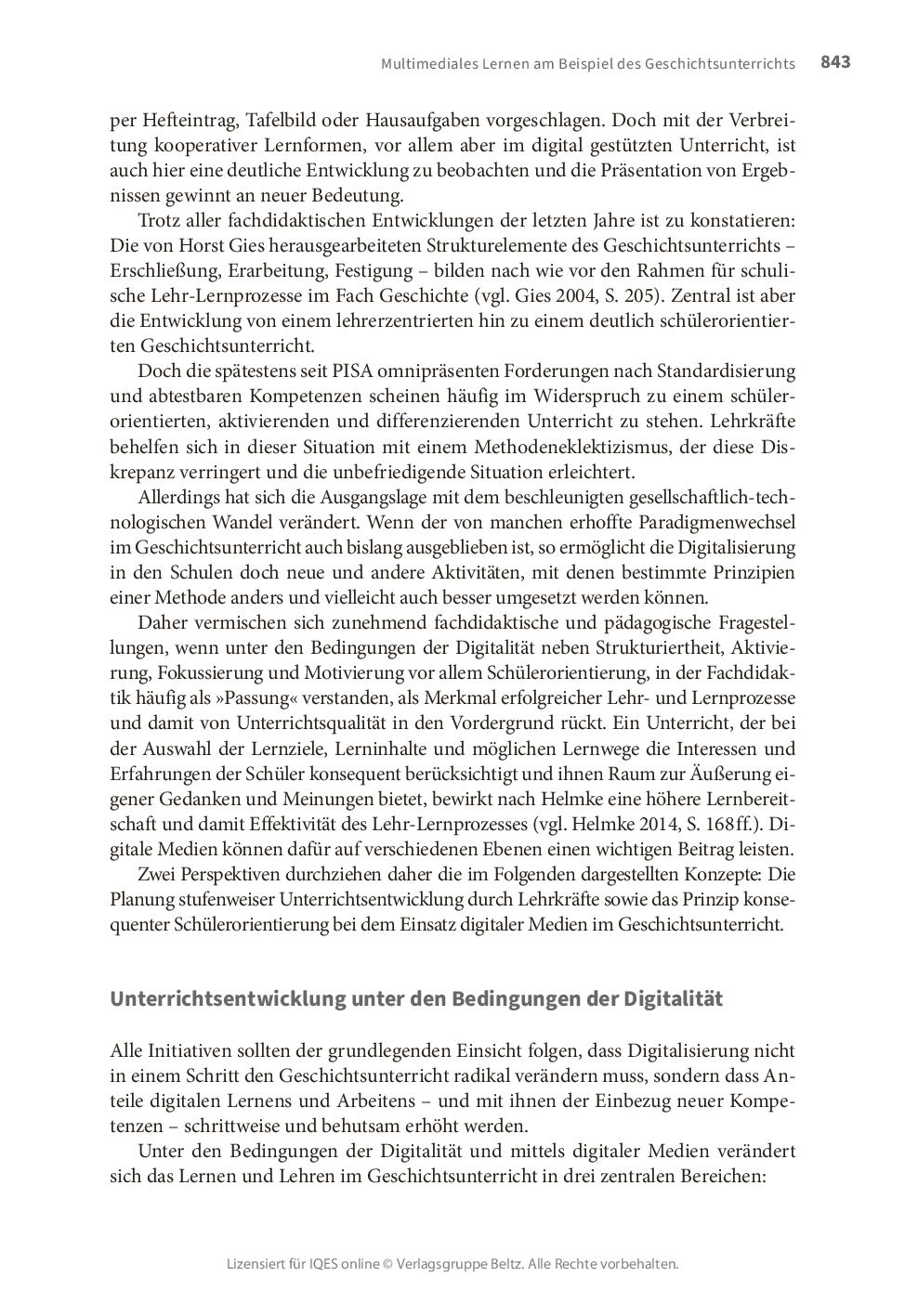 Multimediales Lernen am Beispiel des Geschichtsunterrichts 843

per Hefteintrag, Tafelbild oder Hausaufgaben vorgeschlagen. Doch mit der Verbreitung kooperativer Lernformen, vor allem aber im digital gestützten Unterricht, ist auch hier eine deutliche Entwicklung zu beobachten und die Präsentation von Ergebnissen gewinnt an neuer Bedeutung.

Trotz aller fachdidaktischen Entwicklungen der letzten Jahre ist zu konstatieren: Die von Horst Gies herausgearbeiteten Strukturelemente des Geschichtsunterrichts – Erschließung, Erarbeitung, Festigung – bilden nach wie vor den Rahmen für schulische Lehr-Lernprozesse im Fach Geschichte (vgl. Gies 2004, S. 205). Zentral ist aber die Entwicklung von einem lehrerzentrierten hin zu einem deutlich schülerorientierten Geschichtsunterricht.

Doch die spätestens seit PISA omnipräsenten Forderungen nach Standardisierung und abtestbaren Kompetenzen scheinen häufig im Widerspruch zu einem schülerorientierten, aktivierenden und differenzierenden Unterricht zu stehen. Lehrkräfte behelfen sich in dieser Situation mit einem Methodeneklektizismus, der diese Diskrepanz verringert und die unbefriedigende Situation erleichtert.

Allerdings hat sich die Ausgangslage mit dem beschleunigten gesellschaftlich-technologischen Wandel verändert. Wenn der von manchen erhoffte Paradigmenwechsel im Geschichtsunterricht auch bislang ausgeblieben ist, so ermöglicht die Digitalisierung in den Schulen doch neue und andere Aktivitäten, mit denen bestimmte Prinzipien einer Methode anders und vielleicht auch besser umgesetzt werden können.

Daher vermischen sich zunehmend fachdidaktische und pädagogische Fragestellungen, wenn unter den Bedingungen der Digitalität neben Strukturiertheit, Aktivierung, Fokussierung und Motivierung vor allem Schülerorientierung, in der Fachdidaktik häufig als »Passung« verstanden, als Merkmal erfolgreicher Lehr- und Lernprozesse und damit von Unterrichtsqualität in den Vordergrund rückt. Ein Unterricht, der bei der Auswahl der Lernziele, Lerninhalte und möglichen Lernwege die Interessen und Erfahrungen der Schüler konsequent berücksichtigt und ihnen Raum zur Äußerung eigener Gedanken und Meinungen bietet, bewirkt nach Helmke eine höhere Lernbereitschaft und damit Effektivität des Lehr-Lernprozesses (vgl. Helmke 2014, S. 168 ff.). Digitale Medien können dafür auf verschiedenen Ebenen einen wichtigen Beitrag leisten.

Zwei Perspektiven durchziehen daher die im Folgenden dargestellten Konzepte: Die Planung stufenweiser Unterrichtsentwicklung durch Lehrkräfte sowie das Prinzip konsequenter Schülerorientierung bei dem Einsatz digitaler Medien im Geschichtsunterricht.

Unterrichtsentwicklung unter den Bedingungen der Digitalität

Alle Initiativen sollten der grundlegenden Einsicht folgen, dass Digitalisierung nicht in einem Schritt den Geschichtsunterricht radikal verändern muss, sondern dass Anteile digitalen Lernens und Arbeitens – und mit ihnen der Einbezug neuer Kompetenzen – schrittweise und behutsam erhöht werden.

Unter den Bedingungen der Digitalität und mittels digitaler Medien verändert sich das Lernen und Lehren im Geschichtsunterricht in drei zentralen Bereichen:

Lizensiert für IQES online © Verlagsgruppe Beltz. Alle Rechte vorbehalten.